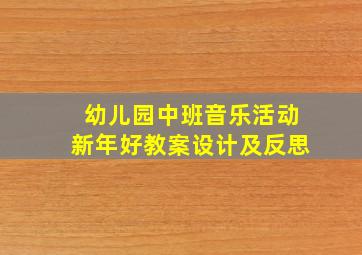 幼儿园中班音乐活动
新年好教案设计及反思